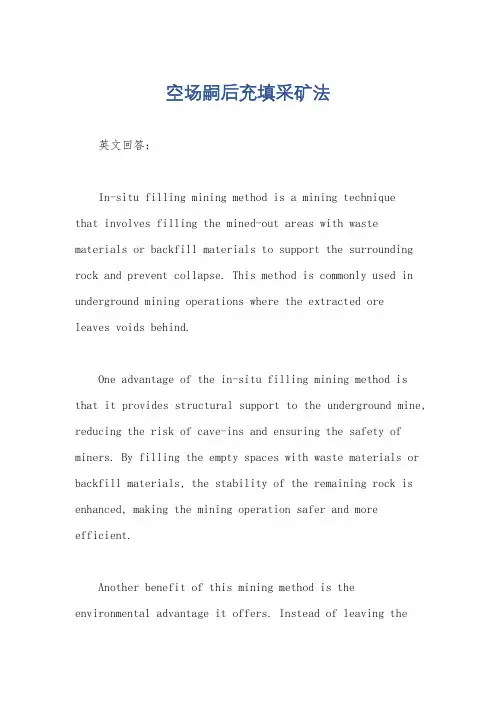 空场嗣后充填采矿法

英文回答：

In-situ filling mining method is a mining technique that involves filling the mined-out areas with waste materials or backfill materials to support the surrounding rock and prevent collapse. This method is commonly used in underground mining operations where the extracted ore leaves voids behind.

One advantage of the in-situ filling mining method is that it provides structural support to the underground mine, reducing the risk of cave-ins and ensuring the safety of miners. By filling the empty spaces with waste materials or backfill materials, the stability of the remaining rock is enhanced, making the mining operation safer and more efficient.

Another benefit of this mining method is the environmental advantage it offers. Instead of leaving the